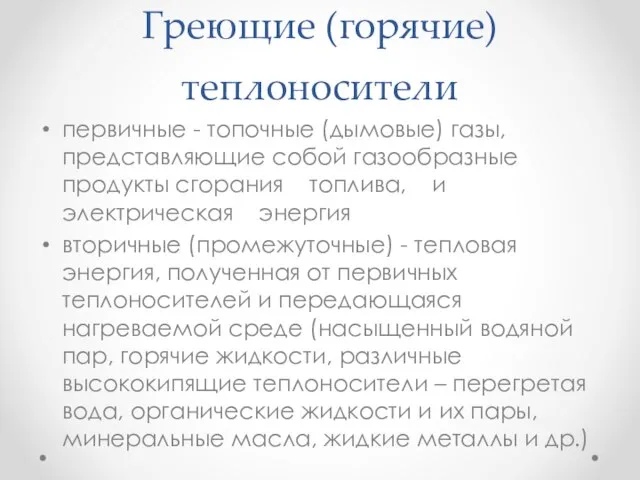 Греющие (горячие) теплоносители

• первичные - топочные (дымовые) газы, представляющие собой газообразные продукты сгорания топлива, и электрическая энергия
• вторичные (промежуточные) - тепловая энергия, полученная от первичных теплоносителей и передающаяся нагреваемой среде (насыщенный водяной пар, горячие жидкости, различные высококипящие теплоносители – перегретая вода, органические жидкости и их пары, минеральные масла, жидкие металлы и др.)